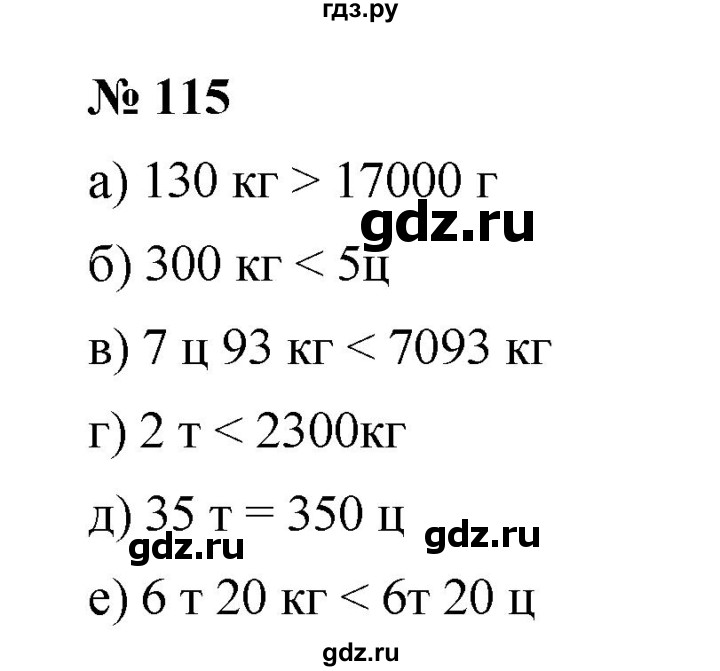 гдз.ру

№ 115

а) 130 кг > 17000 г

gdz.ru

б) 300 кг < 5ц

в) 7 ц 93 кг < 7093 кг

г) 2 т < 2300кг

д) 35 т = 350 ц

gdz.ru gdz.ru

е) 6 т 20 кг < 6т 20 ц

gdz.ru